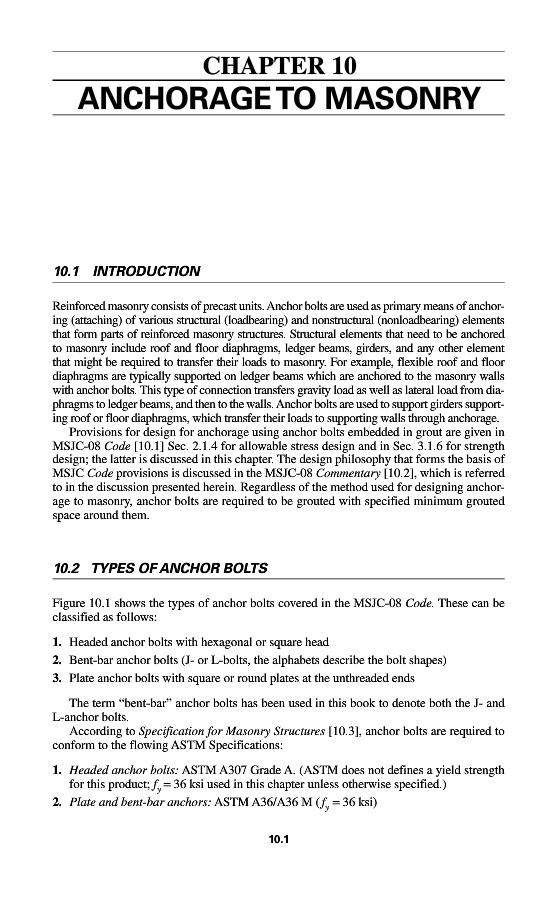 CHAPTER 10
ANCHORAGE TO MASONRY

10.1 INTRODUCTION

Reinforced masonry consists of precast units. Anchor bolts are used as primary means of anchoring (attaching) of various structural (loadbearing) and nonstructural (nonloadbearing) elements that form parts of reinforced masonry structures. Structural elements that need to be anchored to masonry include roof and floor diaphragms, ledger beams, girders, and any other element that might be required to transfer their loads to masonry. For example, flexible roof and floor diaphragms are typically supported on ledger beams which are anchored to the masonry walls with anchor bolts. This type of connection transfers gravity load as well as lateral load from diaphragms to ledger beams, and then to the walls. Anchor bolts are used to support girders supporting roof or floor diaphragms, which transfer their loads to supporting walls through anchorage.

Provisions for design for anchorage using anchor bolts embedded in grout are given in MSJC-08 Code [10.1] Sec. 2.1.4 for allowable stress design and in Sec. 3.1.6 for strength design; the latter is discussed in this chapter. The design philosophy that forms the basis of MSJC Code provisions is discussed in the MSJC-08 Commentary [10.2], which is referred to in the discussion presented herein. Regardless of the method used for designing anchorage to masonry, anchor bolts are required to be grouted with specified minimum grouted space around them.

10.2 TYPES OF ANCHOR BOLTS

Figure 10.1 shows the types of anchor bolts covered in the MSJC-08 Code. These can be classified as follows:

1. Headed anchor bolts with hexagonal or square head
2. Bent-bar anchor bolts (J- or L-bolts, the alphabets describe the bolt shapes)
3. Plate anchor bolts with square or round plates at the unthreaded ends

The term "bent-bar" anchor bolts has been used in this book to denote both the J- and L-anchor bolts.

According to Specification for Masonry Structures [10.3], anchor bolts are required to conform to the flowing ASTM Specifications:

1. Headed anchor bolts: ASTM A307 Grade A. (ASTM does not defines a yield strength for this product; $f_y = 36$ ksi used in this chapter unless otherwise specified.)
2. Plate and bent-bar anchors: ASTM A36/A36 M ($f_y = 36$ ksi)

10.1